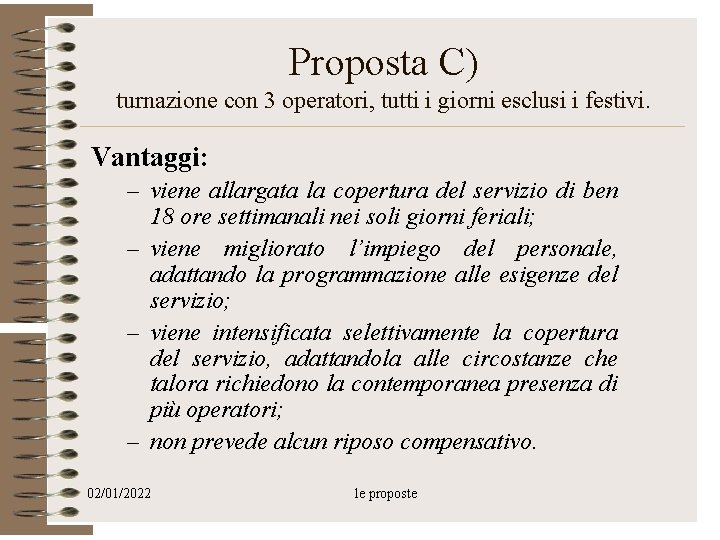 Proposta C)
turnazione con 3 operatori, tutti i giorni esclusi i festivi.

Vantaggi:

– viene allargata la copertura del servizio di ben 18 ore settimanali nei soli giorni feriali;

– viene migliorato l'impiego del personale, adattando la programmazione alle esigenze del servizio;

– viene intensificata selettivamente la copertura del servizio, adattandola alle circostanze che talora richiedono la contemporanea presenza di più operatori;

– non prevede alcun riposo compensativo.

02/01/2022

le proposte